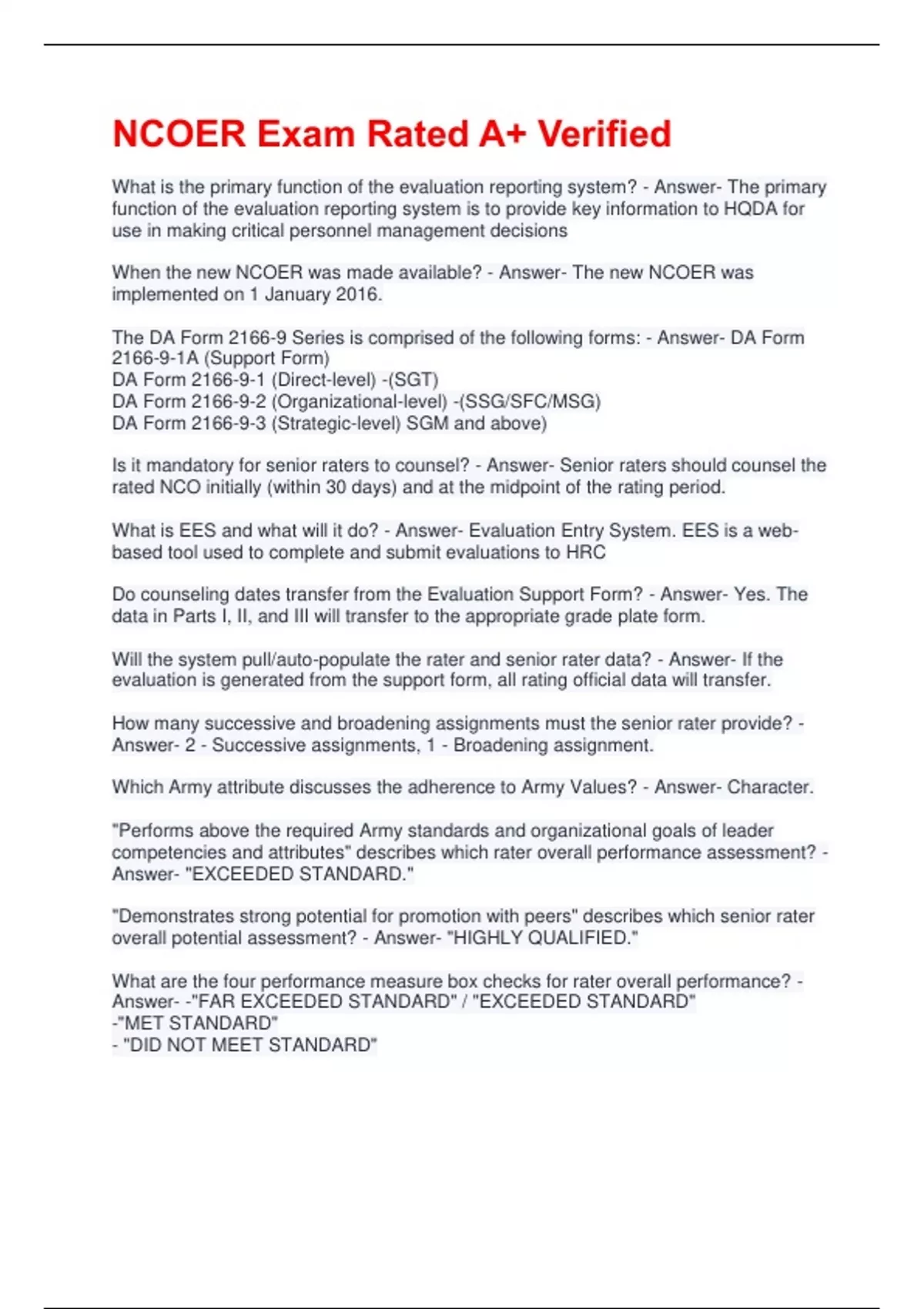 NCOER Exam Rated A+ Verified

What is the primary function of the evaluation reporting system? - Answer- The primary function of the evaluation reporting system is to provide key information to HQDA for use in making critical personnel management decisions

When the new NCOER was made available? - Answer- The new NCOER was implemented on 1 January 2016.

The DA Form 2166-9 Series is comprised of the following forms: - Answer- DA Form 2166-9-1A (Support Form)
DA Form 2166-9-1 (Direct-level) -(SGT)
DA Form 2166-9-2 (Organizational-level) -(SSG/SFC/MSG)
DA Form 2166-9-3 (Strategic-level) SGM and above)

Is it mandatory for senior raters to counsel? - Answer- Senior raters should counsel the rated NCO initially (within 30 days) and at the midpoint of the rating period.

What is EES and what will it do? - Answer- Evaluation Entry System. EES is a web-based tool used to complete and submit evaluations to HRC

Do counseling dates transfer from the Evaluation Support Form? - Answer- Yes. The data in Parts I, II, and III will transfer to the appropriate grade plate form.

Will the system pull/auto-populate the rater and senior rater data? - Answer- If the evaluation is generated from the support form, all rating official data will transfer.

How many successive and broadening assignments must the senior rater provide? - Answer- 2 - Successive assignments, 1 - Broadening assignment.

Which Army attribute discusses the adherence to Army Values? - Answer- Character.

"Performs above the required Army standards and organizational goals of leader competencies and attributes" describes which rater overall performance assessment? - Answer- "EXCEEDED STANDARD."

"Demonstrates strong potential for promotion with peers" describes which senior rater overall potential assessment? - Answer- "HIGHLY QUALIFIED."

What are the four performance measure box checks for rater overall performance? - Answer- -"FAR EXCEEDED STANDARD" / "EXCEEDED STANDARD"
-"MET STANDARD"
- "DID NOT MEET STANDARD"